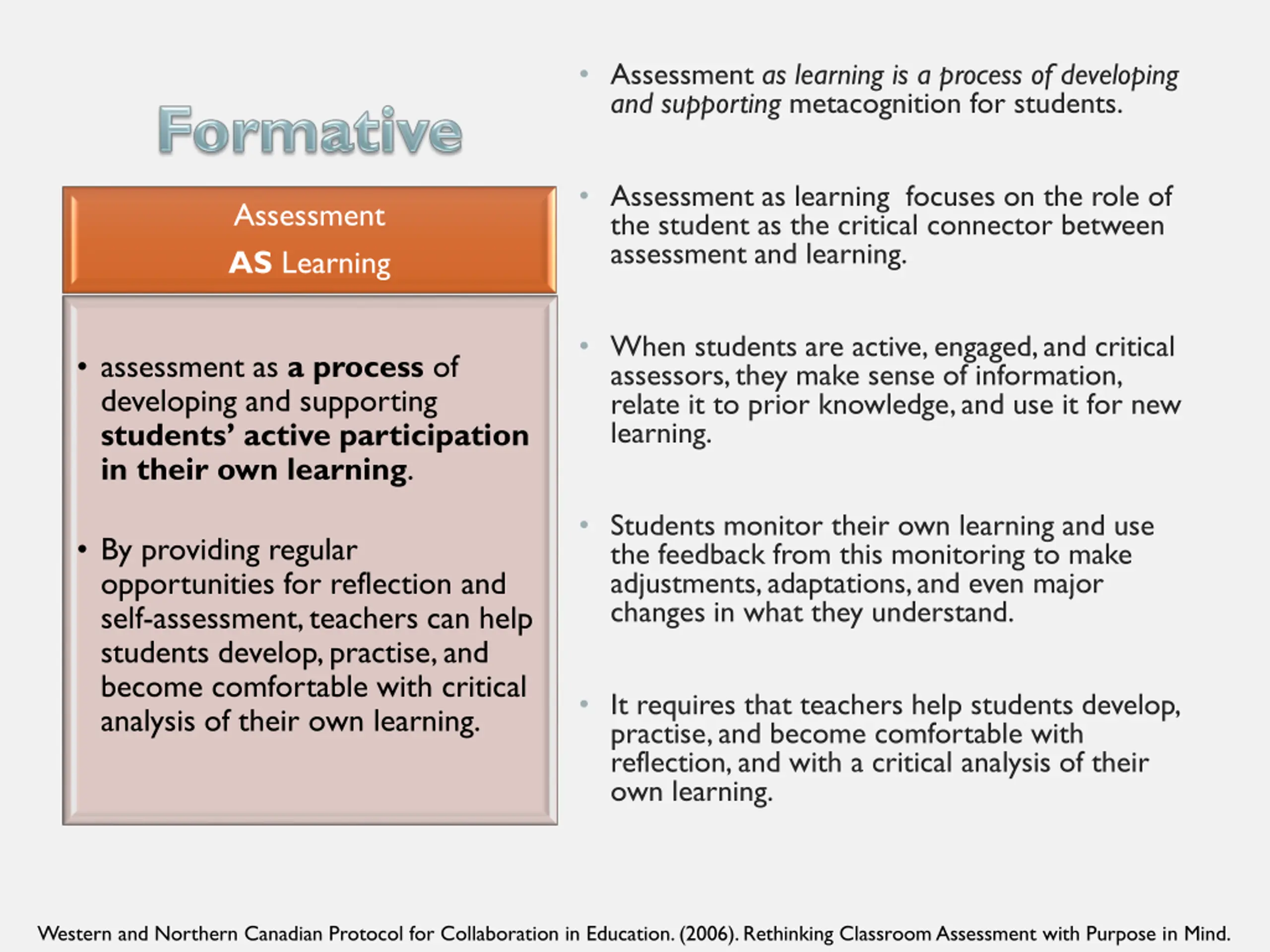 Formative

Assessment

AS Learning

• assessment as a process of developing and supporting students' active participation in their own learning.

• By providing regular opportunities for reflection and self-assessment, teachers can help students develop, practise, and become comfortable with critical analysis of their own learning.

• Assessment as learning is a process of developing and supporting metacognition for students.

• Assessment as learning focuses on the role of the student as the critical connector between assessment and learning.

• When students are active, engaged, and critical assessors, they make sense of information, relate it to prior knowledge, and use it for new learning.

• Students monitor their own learning and use the feedback from this monitoring to make adjustments, adaptations, and even major changes in what they understand.

• It requires that teachers help students develop, practise, and become comfortable with reflection, and with a critical analysis of their own learning.

Western and Northern Canadian Protocol for Collaboration in Education. (2006). Rethinking Classroom Assessment with Purpose in Mind.